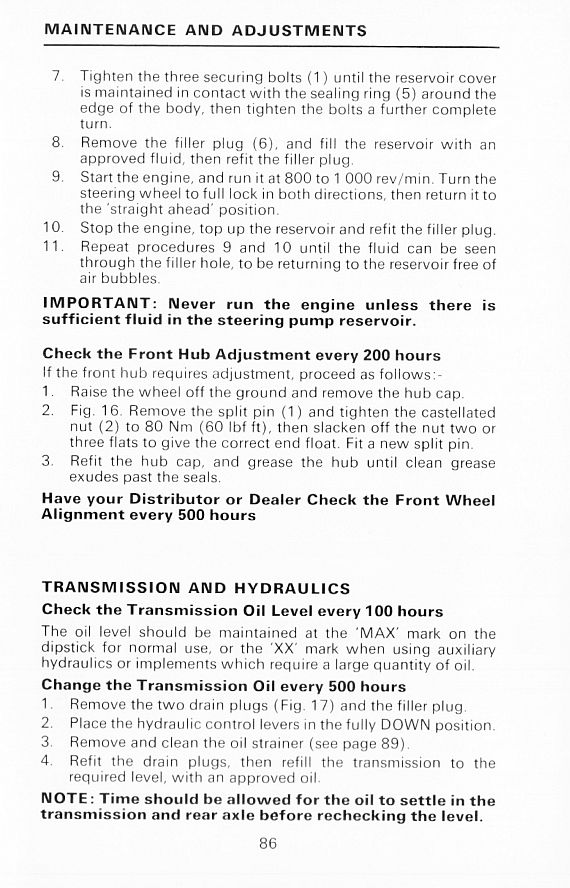 MAINTENANCE AND ADJUSTMENTS

7. Tighten the three securing bolts (1) until the reservoir cover is maintained in contact with the sealing ring (5) around the edge of the body, then tighten the bolts a further complete turn.
8. Remove the filler plug (6), and fill the reservoir with an approved fluid, then refit the filler plug.
9. Start the engine, and run it at 800 to 1 000 rev/min. Turn the steering wheel to full lock in both directions, then return it to the 'straight ahead' position.
10. Stop the engine, top up the reservoir and refit the filler plug.
11. Repeat procedures 9 and 10 until the fluid can be seen through the filler hole, to be returning to the reservoir free of air bubbles.

IMPORTANT: Never run the engine unless there is sufficient fluid in the steering pump reservoir.

Check the Front Hub Adjustment every 200 hours
If the front hub requires adjustment, proceed as follows:-
1. Raise the wheel off the ground and remove the hub cap.
2. Fig. 16. Remove the split pin (1) and tighten the castellated nut (2) to 80 Nm (60 lbf ft), then slacken off the nut two or three flats to give the correct end float. Fit a new split pin.
3. Refit the hub cap, and grease the hub until clean grease exudes past the seals.

Have your Distributor or Dealer Check the Front Wheel Alignment every 500 hours

TRANSMISSION AND HYDRAULICS

Check the Transmission Oil Level every 100 hours
The oil level should be maintained at the 'MAX' mark on the dipstick for normal use, or the 'XX' mark when using auxiliary hydraulics or implements which require a large quantity of oil.

Change the Transmission Oil every 500 hours
1. Remove the two drain plugs (Fig. 17) and the filler plug.
2. Place the hydraulic control levers in the fully DOWN position.
3. Remove and clean the oil strainer (see page 89).
4. Refit the drain plugs, then refill the transmission to the required level, with an approved oil.

NOTE: Time should be allowed for the oil to settle in the transmission and rear axle before rechecking the level.

86